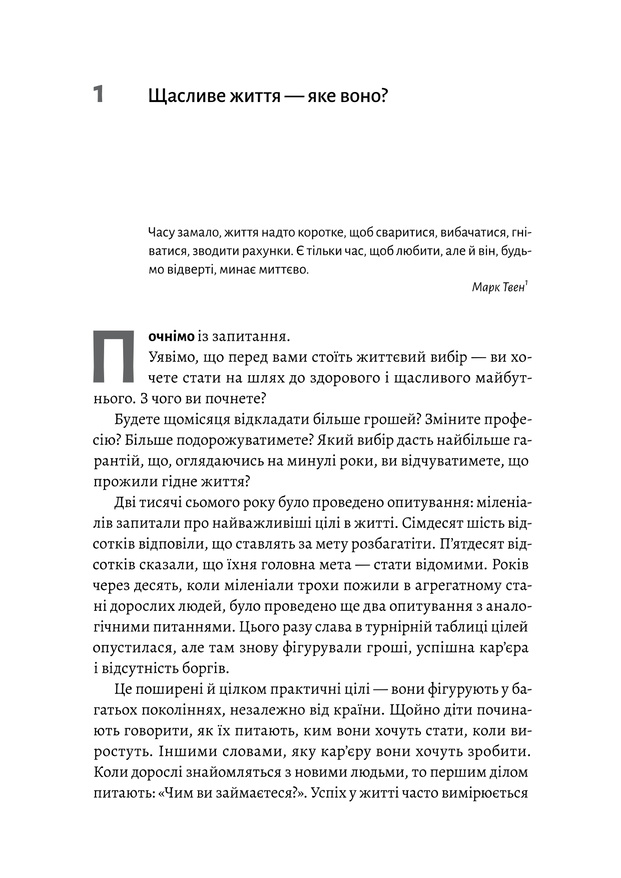 1 Щасливе життя — яке воно?

Часу замало, життя надто коротке, щоб сваритися, вибачатися, гніватися, зводити рахунки. Є тільки час, щоб любити, але й він, будьмо відверті, минає миттєво.

Марк Твен$^1$

Почнімо із запитання.

Уявімо, що перед вами стоїть життєвий вибір — ви хочете стати на шлях до здорового і щасливого майбутнього. З чого ви почнете?

Будете щомісяця відкладати більше грошей? Зміните професію? Більше подорожуватимете? Який вибір дасть найбільше гарантій, що, оглядаючись на минулі роки, ви відчуватимете, що прожили гідне життя?

Дві тисячі сьомого року було проведено опитування: міленіалів запитали про найважливіші цілі в житті. Сімдесят шість відсотків відповіли, що ставлять за мету розбагатіти. П'ятдесят відсотків сказали, що їхня головна мета — стати відомими. Років через десять, коли міленіали трохи пожили в агрегатному стані дорослих людей, було проведено ще два опитування з аналогічними питаннями. Цього разу слава в турнірній таблиці цілей опустилася, але там знову фігурували гроші, успішна кар'єра і відсутність боргів.

Це поширені й цілком практичні цілі — вони фігурують у багатьох поколіннях, незалежно від країни. Щойно діти починають говорити, як їх питають, ким вони хочуть стати, коли виростуть. Іншими словами, яку кар'єру вони хочуть зробити. Коли дорослі знайомляться з новими людьми, то першим ділом питають: «Чим ви займаєтеся?». Успіх у житті часто вимірюється